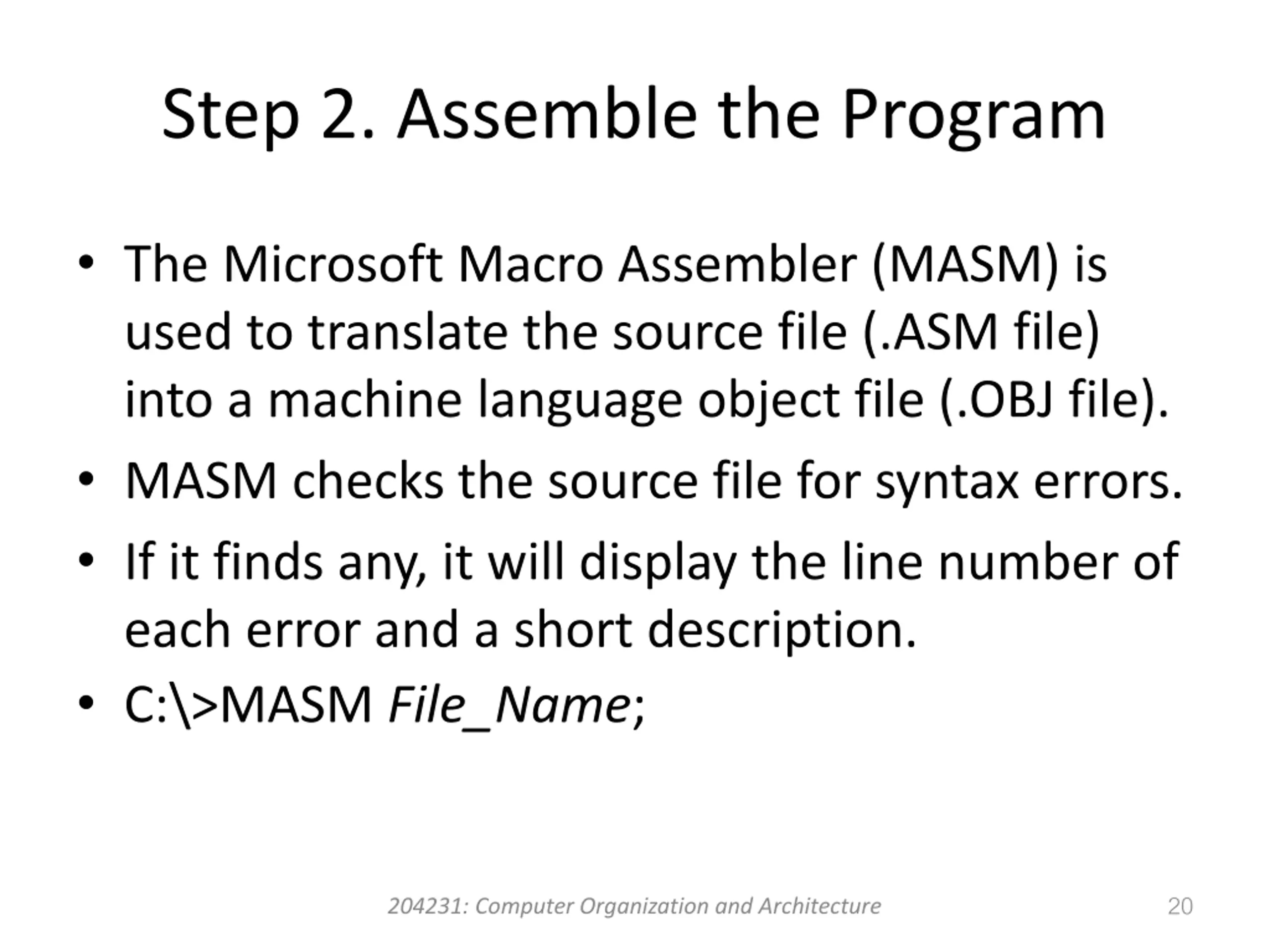 Step 2. Assemble the Program

• The Microsoft Macro Assembler (MASM) is used to translate the source file (.ASM file) into a machine language object file (.OBJ file).
• MASM checks the source file for syntax errors.
• If it finds any, it will display the line number of each error and a short description.
• C:\>MASM File_Name;

204231: Computer Organization and Architecture

20